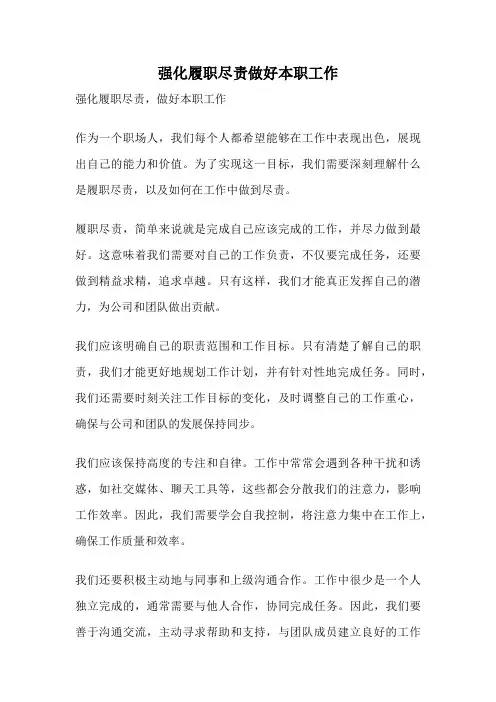 强化履职尽责做好本职工作

强化履职尽责，做好本职工作

作为一个职场人，我们每个人都希望能够在工作中表现出色，展现出自己的能力和价值。为了实现这一目标，我们需要深刻理解什么是履职尽责，以及如何在工作中做到尽责。

履职尽责，简单来说就是完成自己应该完成的工作，并尽力做到最好。这意味着我们需要对自己的工作负责，不仅要完成任务，还要做到精益求精，追求卓越。只有这样，我们才能真正发挥自己的潜力，为公司和团队做出贡献。

我们应该明确自己的职责范围和工作目标。只有清楚了解自己的职责，我们才能更好地规划工作计划，并有针对性地完成任务。同时，我们还需要时刻关注工作目标的变化，及时调整自己的工作重心，确保与公司和团队的发展保持同步。

我们应该保持高度的专注和自律。工作中常常会遇到各种干扰和诱惑，如社交媒体、聊天工具等，这些都会分散我们的注意力，影响工作效率。因此，我们需要学会自我控制，将注意力集中在工作上，确保工作质量和效率。

我们还要积极主动地与同事和上级沟通合作。工作中很少是一个人独立完成的，通常需要与他人合作，协同完成任务。因此，我们要善于沟通交流，主动寻求帮助和支持，与团队成员建立良好的工作